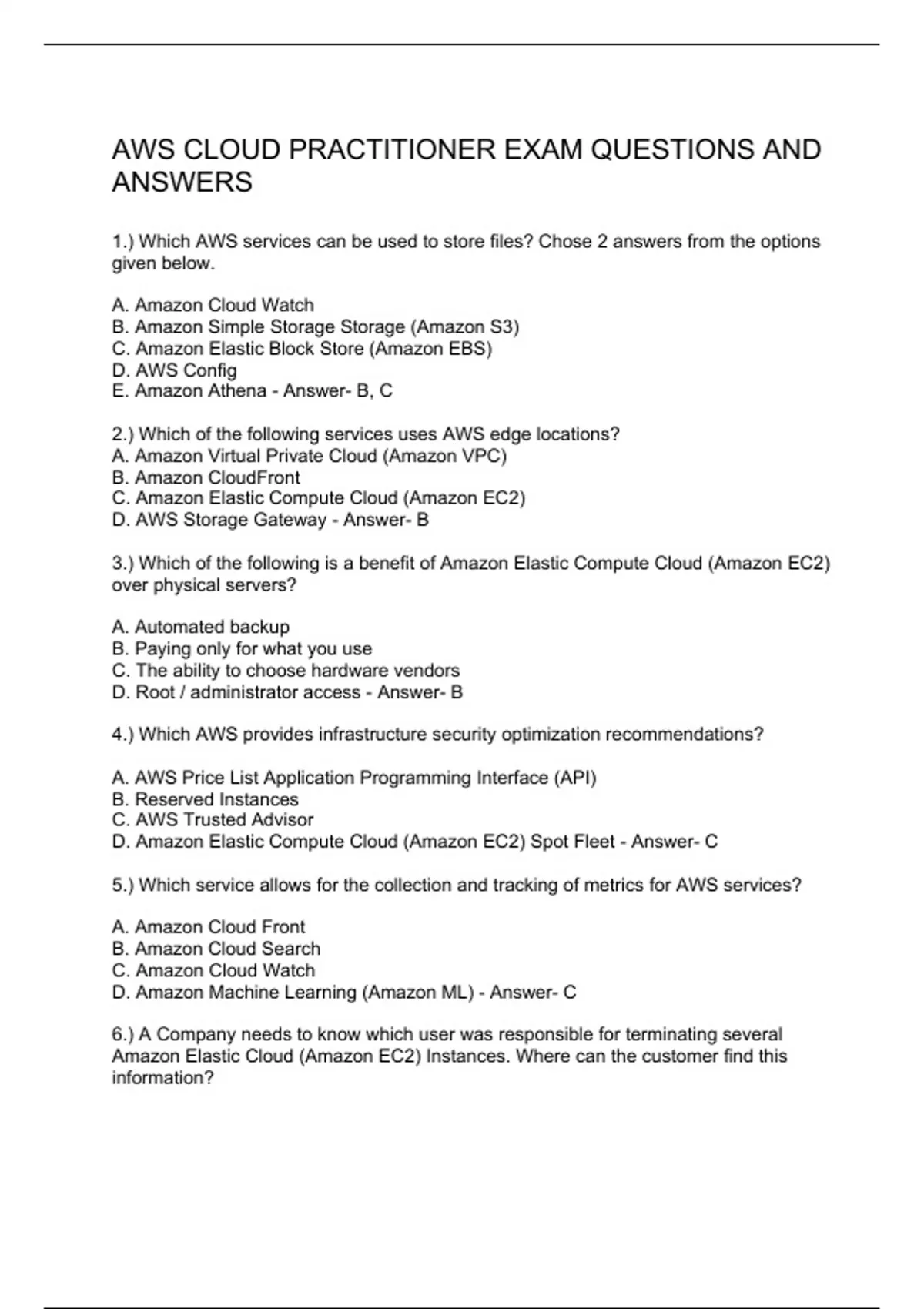 AWS CLOUD PRACTITIONER EXAM QUESTIONS AND ANSWERS

1.) Which AWS services can be used to store files? Chose 2 answers from the options given below.

A. Amazon Cloud Watch
B. Amazon Simple Storage Storage (Amazon S3)
C. Amazon Elastic Block Store (Amazon EBS)
D. AWS Config
E. Amazon Athena - Answer- B, C

2.) Which of the following services uses AWS edge locations?
A. Amazon Virtual Private Cloud (Amazon VPC)
B. Amazon CloudFront
C. Amazon Elastic Compute Cloud (Amazon EC2)
D. AWS Storage Gateway - Answer- B

3.) Which of the following is a benefit of Amazon Elastic Compute Cloud (Amazon EC2) over physical servers?

A. Automated backup
B. Paying only for what you use
C. The ability to choose hardware vendors
D. Root / administrator access - Answer- B

4.) Which AWS provides infrastructure security optimization recommendations?

A. AWS Price List Application Programming Interface (API)
B. Reserved Instances
C. AWS Trusted Advisor
D. Amazon Elastic Compute Cloud (Amazon EC2) Spot Fleet - Answer- C

5.) Which service allows for the collection and tracking of metrics for AWS services?

A. Amazon Cloud Front
B. Amazon Cloud Search
C. Amazon Cloud Watch
D. Amazon Machine Learning (Amazon ML) - Answer- C

6.) A Company needs to know which user was responsible for terminating several Amazon Elastic Cloud (Amazon EC2) Instances. Where can the customer find this information?